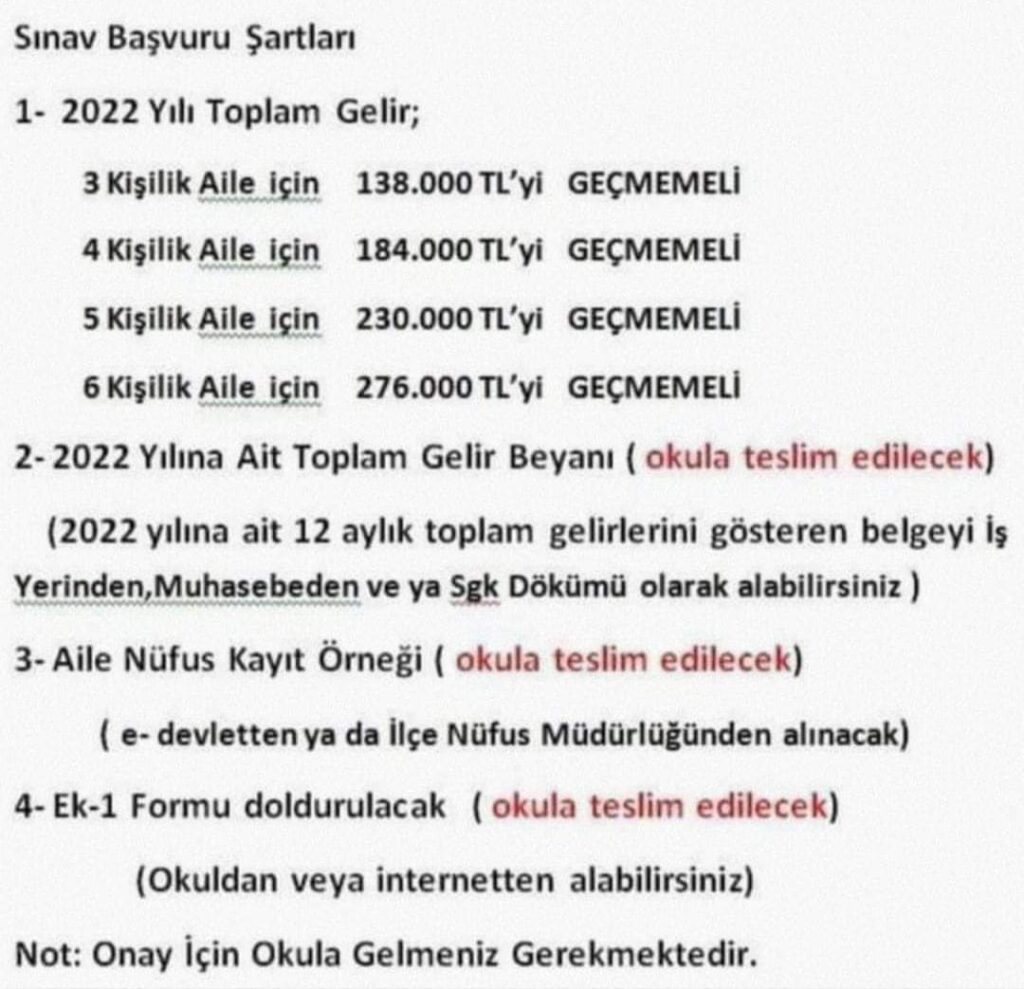 Sınav Başvuru Şartları

1- 2022 Yılı Toplam Gelir;

3 Kişilik Aile için 138.000 TL'yi GEÇMEMELİ

4 Kişilik Aile için 184.000 TL'yi GEÇMEMELİ

5 Kişilik Aile için 230.000 TL'yi GEÇMEMELİ

6 Kişilik Aile için 276.000 TL'yi GEÇMEMELİ

2- 2022 Yılına Ait Toplam Gelir Beyanı ( okula teslim edilecek)

(2022 yılına ait 12 aylık toplam gelirlerini gösteren belgeyi İş Yerinden,Muhasebeden ve ya Sgk Dökümü olarak alabilirsiniz )

3- Aile Nüfus Kayıt Örneği ( okula teslim edilecek)

( e- devletten ya da İlçe Nüfus Müdürlüğünden alınacak)

4- Ek-1 Formu doldurulacak ( okula teslim edilecek)

(Okuldan veya internetten alabilirsiniz)

Not: Onay İçin Okula Gelmeniz Gerekmektedir.